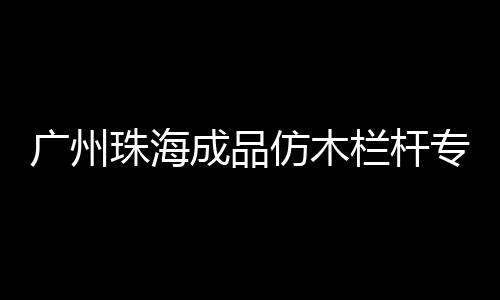 广州珠海成品仿木栏杆专